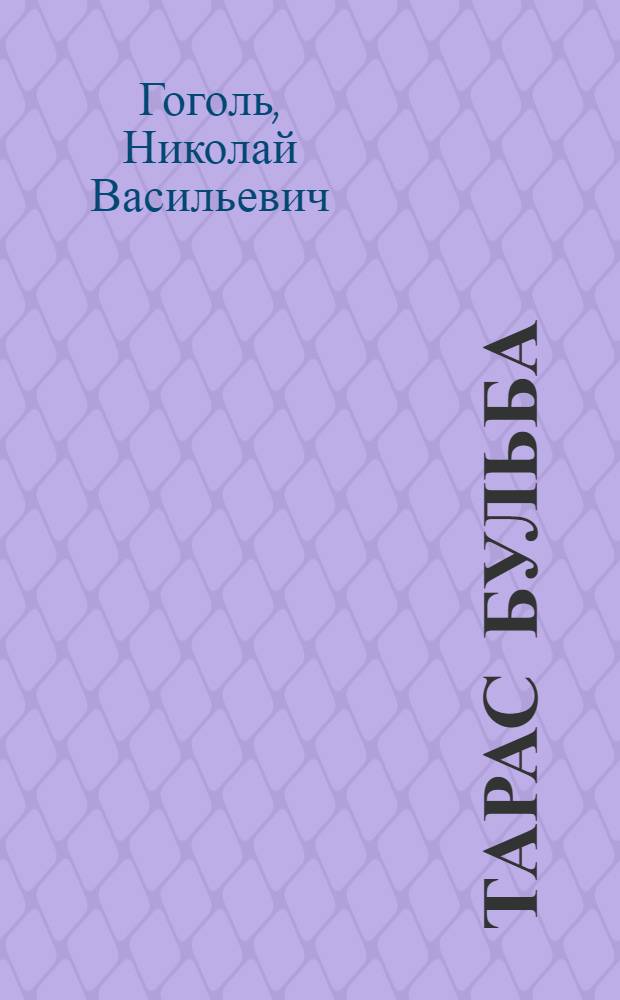 Гоголь, Николай Васильевич

ТАРАС БУЛЬБА